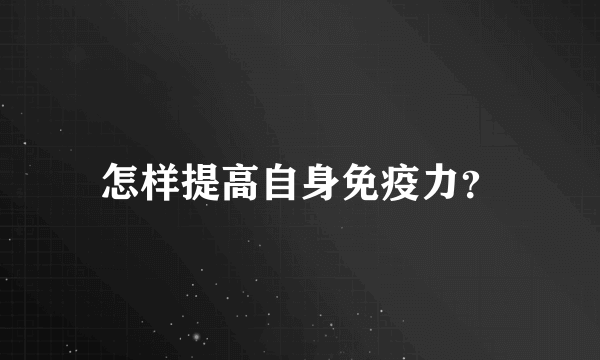 怎样提高自身免疫力?